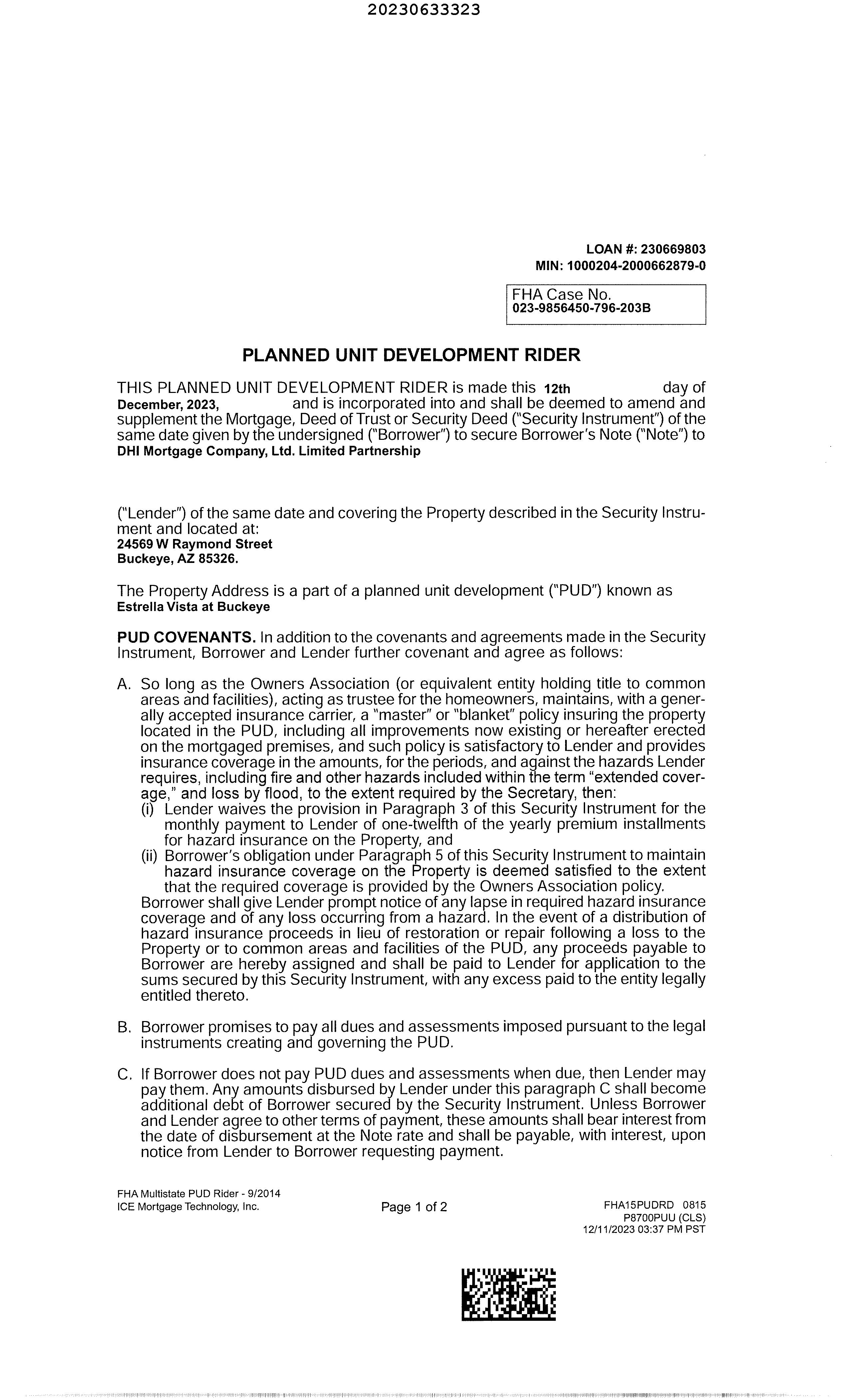 20230633323

LOAN #: 230669803
MIN: 1000204-2000662879-0

FHA Case No.
023-9856450-796-203B

PLANNED UNIT DEVELOPMENT RIDER

THIS PLANNED UNIT DEVELOPMENT RIDER is made this 12th day of December, 2023, and is incorporated into and shall be deemed to amend and supplement the Mortgage, Deed of Trust or Security Deed ("Security Instrument") of the same date given by the undersigned ("Borrower") to secure Borrower's Note ("Note") to DHI Mortgage Company, Ltd. Limited Partnership

("Lender") of the same date and covering the Property described in the Security Instrument and located at:
24569 W Raymond Street
Buckeye, AZ 85326.

The Property Address is a part of a planned unit development ("PUD") known as
Estrella Vista at Buckeye

PUD COVENANTS. In addition to the covenants and agreements made in the Security Instrument, Borrower and Lender further covenant and agree as follows:

A. So long as the Owners Association (or equivalent entity holding title to common areas and facilities), acting as trustee for the homeowners, maintains, with a generally accepted insurance carrier, a "master" or "blanket" policy insuring the property located in the PUD, including all improvements now existing or hereafter erected on the mortgaged premises, and such policy is satisfactory to Lender and provides insurance coverage in the amounts, for the periods, and against the hazards Lender requires, including fire and other hazards included within the term "extended coverage," and loss by flood, to the extent required by the Secretary, then:
(i) Lender waives the provision in Paragraph 3 of this Security Instrument for the monthly payment to Lender of one-twelfth of the yearly premium installments for hazard insurance on the Property, and
(ii) Borrower's obligation under Paragraph 5 of this Security Instrument to maintain hazard insurance coverage on the Property is deemed satisfied to the extent that the required coverage is provided by the Owners Association policy.
Borrower shall give Lender prompt notice of any lapse in required hazard insurance coverage and of any loss occurring from a hazard. In the event of a distribution of hazard insurance proceeds in lieu of restoration or repair following a loss to the Property or to common areas and facilities of the PUD, any proceeds payable to Borrower are hereby assigned and shall be paid to Lender for application to the sums secured by this Security Instrument, with any excess paid to the entity legally entitled thereto.

B. Borrower promises to pay all dues and assessments imposed pursuant to the legal instruments creating and governing the PUD.

C. If Borrower does not pay PUD dues and assessments when due, then Lender may pay them. Any amounts disbursed by Lender under this paragraph C shall become additional debt of Borrower secured by the Security Instrument. Unless Borrower and Lender agree to other terms of payment, these amounts shall bear interest from the date of disbursement at the Note rate and shall be payable, with interest, upon notice from Lender to Borrower requesting payment.

FHA Multistate PUD Rider - 9/2014
ICE Mortgage Technology, Inc.

Page 1 of 2

FHA15PUDRD 0815
P8700PUU (CLS)
12/11/2023 03:37 PM PST